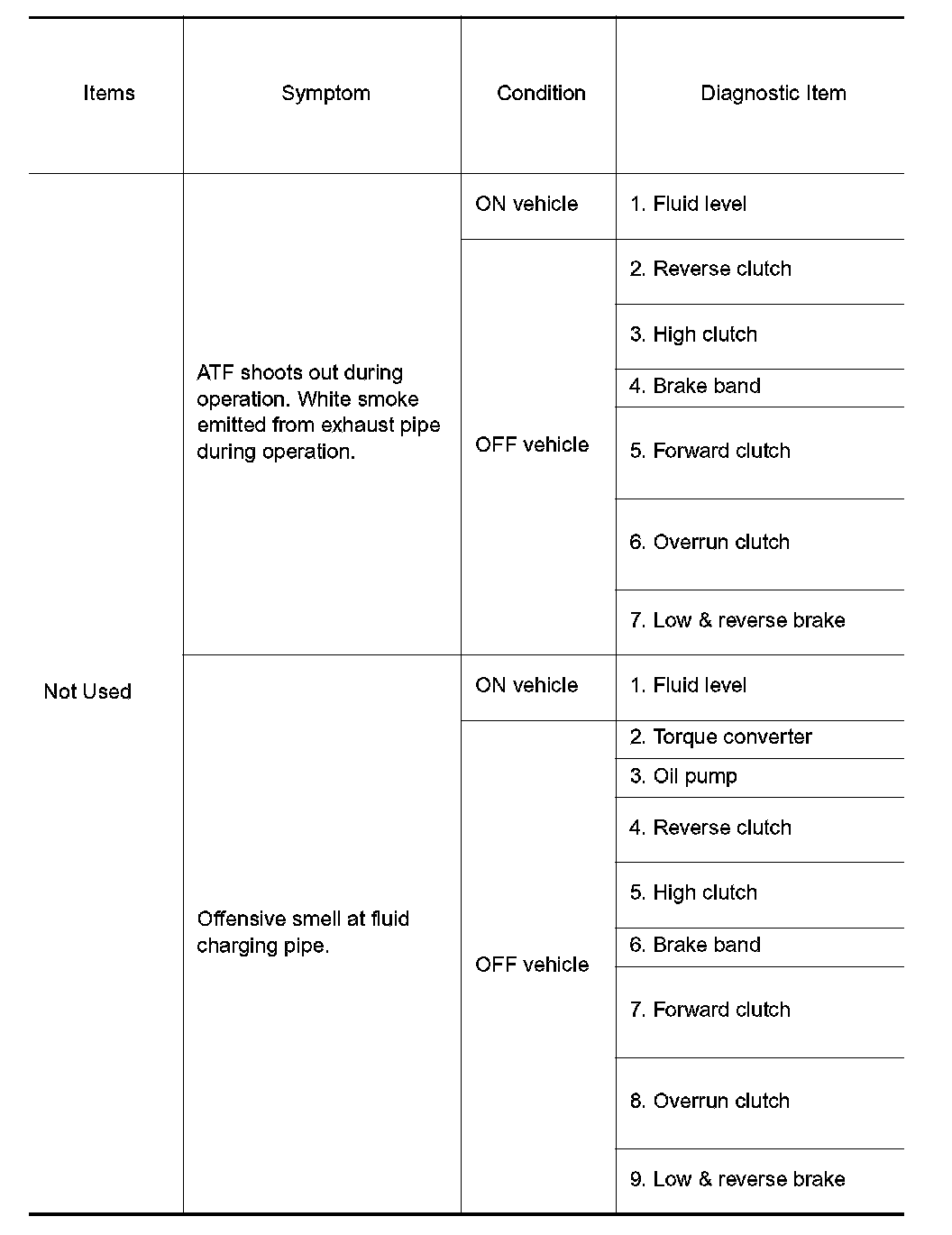 | Items | Symptom | Condition | Diagnostic Item |
|---|---|---|---|
| Not Used | ATF shoots out during operation. White smoke emitted from exhaust pipe during operation. | ON vehicle | 1. Fluid level |
| | | OFF vehicle | 2. Reverse clutch |
| | | | 3. High clutch |
| | | | 4. Brake band |
| | | | 5. Forward clutch |
| | | | 6. Overrun clutch |
| | | | 7. Low & reverse brake |
| | Offensive smell at fluid charging pipe. | ON vehicle | 1. Fluid level |
| | | OFF vehicle | 2. Torque converter |
| | | | 3. Oil pump |
| | | | 4. Reverse clutch |
| | | | 5. High clutch |
| | | | 6. Brake band |
| | | | 7. Forward clutch |
| | | | 8. Overrun clutch |
| | | | 9. Low & reverse brake |